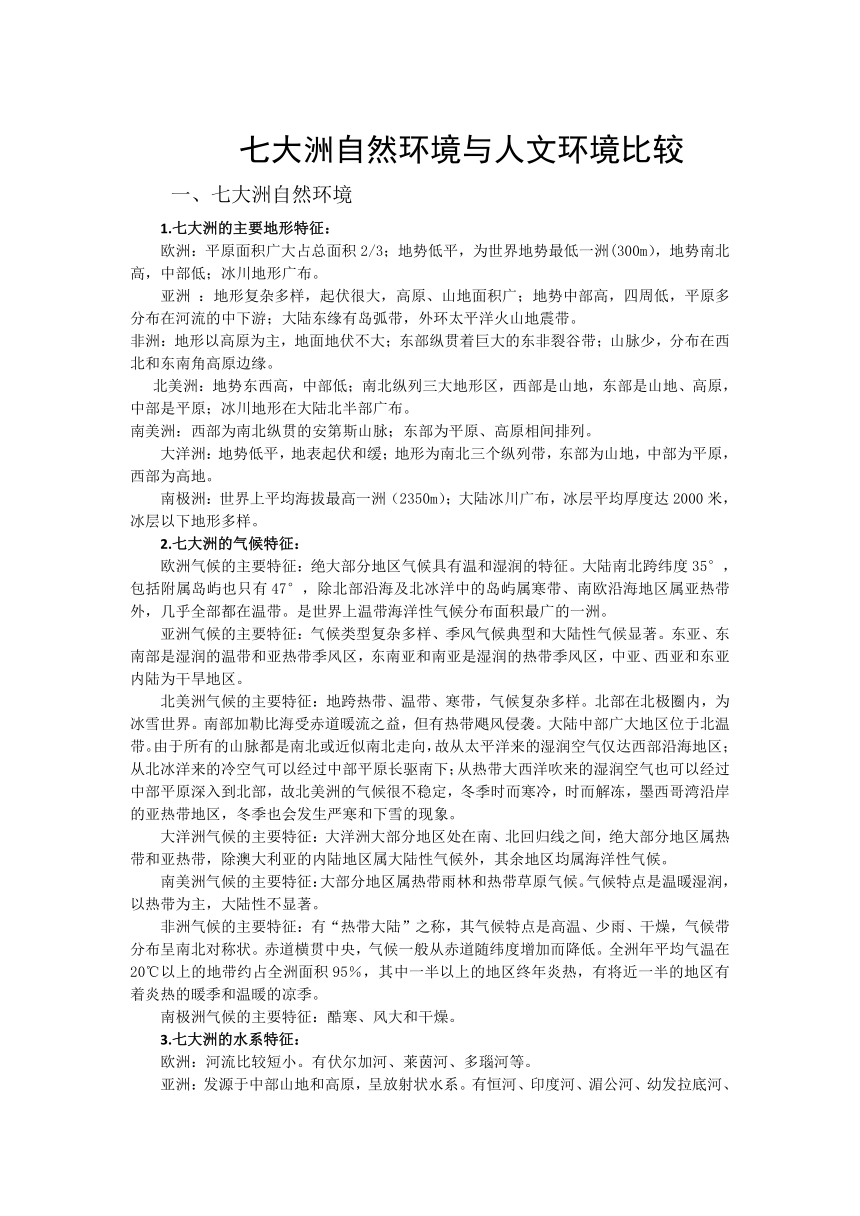 七大洲自然环境与人文环境比较

一、七大洲自然环境

1.七大洲的主要地形特征：

欧洲：平原面积广大占总面积 2/3；地势低平，为世界地势最低一洲(300m)，地势南北高，中部低；冰川地形广布。

亚洲 ：地形复杂多样，起伏很大，高原、山地面积广；地势中部高，四周低，平原多分布在河流的中下游；大陆东缘有岛弧带，外环太平洋火山地震带。

非洲：地形以高原为主，地面地伏不大；东部纵贯着巨大的东非裂谷带；山脉少，分布在西北和东南角高原边缘。

北美洲：地势东西高，中部低；南北纵列三大地形区，西部是山地，东部是山地、高原，中部是平原；冰川地形在大陆北半部广布。

南美洲：西部为南北纵贯的安第斯山脉；东部为平原、高原相间排列。

大洋洲：地势低平，地表起伏和缓；地形为南北三个纵列带，东部为山地，中部为平原，西部为高地。

南极洲：世界上平均海拔最高一洲（2350m)；大陆冰川广布，冰层平均厚度达 2000 米，冰层以下地形多样。

2.七大洲的气候特征：

欧洲气候的主要特征：绝大部分地区气候具有温和湿润的特征。大陆南北跨纬度 35°，包括附属岛屿也只有 47°，除北部沿海及北冰洋中的岛屿属寒带、南欧沿海地区属亚热带外，几乎全部都在温带。是世界上温带海洋性气候分布面积最广的一洲。

亚洲气候的主要特征：气候类型复杂多样、季风气候典型和大陆性气候显著。东亚、东南部是湿润的温带和亚热带季风区，东南亚和南亚是湿润的热带季风区，中亚、西亚和东亚内陆为干旱地区。

北美洲气候的主要特征：地跨热带、温带、寒带，气候复杂多样。北部在北极圈内，为冰雪世界。南部加勒比海受赤道暖流之益，但有热带飓风侵袭。大陆中部广大地区位于北温带。由于所有的山脉都是南北或近似南北走向，故从太平洋来的湿润空气仅达西部沿海地区；从北冰洋来的冷空气可以经过中部平原长驱南下；从热带大西洋吹来的湿润空气也可以经过中部平原深入到北部，故北美洲的气候很不稳定，冬季时而寒冷，时而解冻，墨西哥湾沿岸的亚热带地区，冬季也会发生严寒和下雪的现象。

大洋洲气候的主要特征：大洋洲大部分地区处在南、北回归线之间，绝大部分地区属热带和亚热带，除澳大利亚的内陆地区属大陆性气候外，其余地区均属海洋性气候。

南美洲气候的主要特征：大部分地区属热带雨林和热带草原气候。气候特点是温暖湿润，以热带为主，大陆性不显著。

非洲气候的主要特征：有“热带大陆”之称，其气候特点是高温、少雨、干燥，气候带分布呈南北对称状。赤道横贯中央，气候一般从赤道随纬度增加而降低。全洲年平均气温在 20℃以上的地带约占全洲面积 95%，其中一半以上的地区终年炎热，有将近一半的地区有着炎热的暖季和温暖的凉季。

南极洲气候的主要特征：酷寒、风大和干燥。

3.七大洲的水系特征：

欧洲：河流比较短小。有伏尔加河、莱茵河、多瑙河等。

亚洲：发源于中部山地和高原，呈放射状水系。有恒河、印度河、湄公河、幼发拉底河、